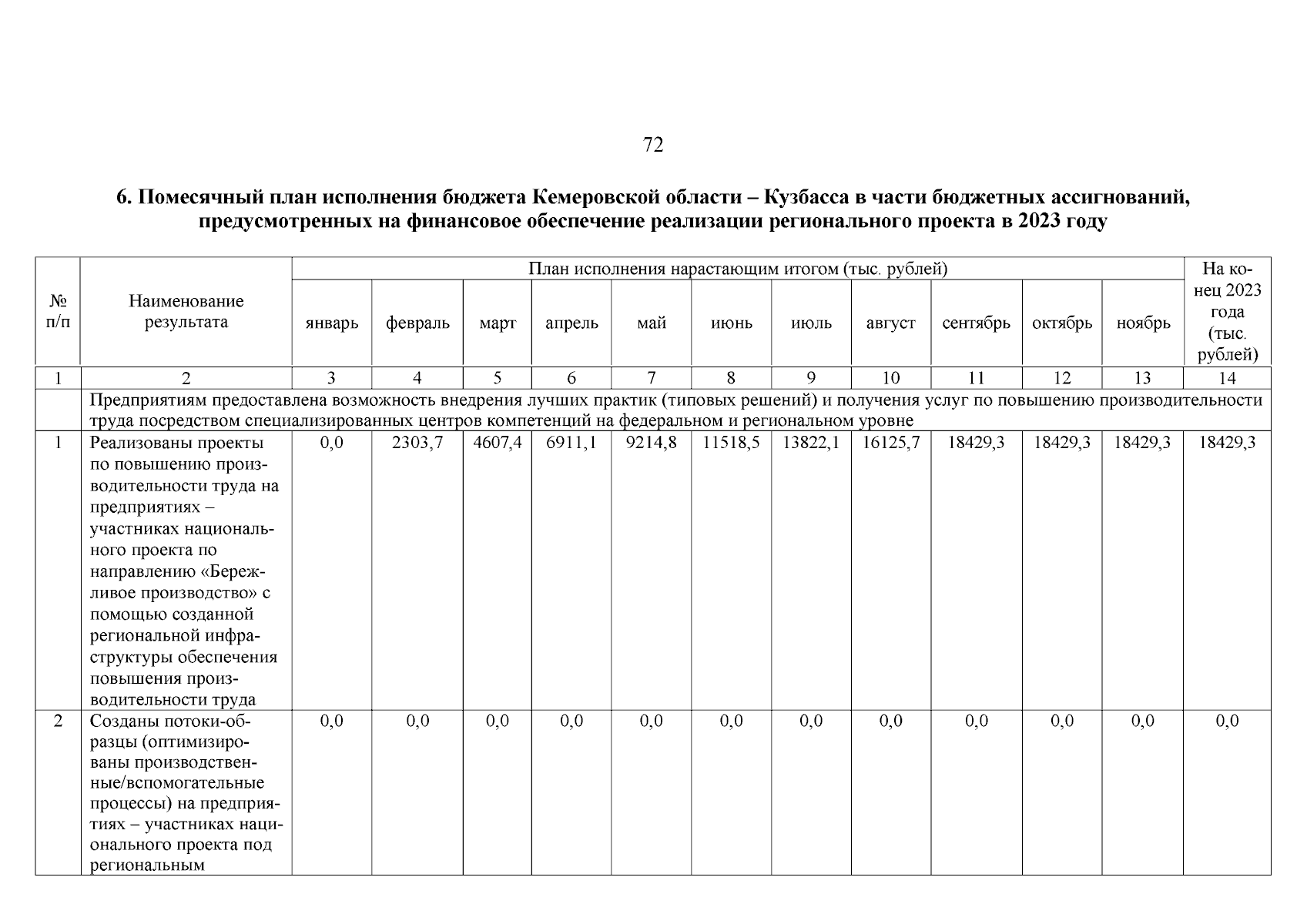 72

6. Помесячный план исполнения бюджета Кемеровской области – Кузбасса в части бюджетных ассигнований, предусмотренных на финансовое обеспечение реализации регионального проекта в 2023 году

| № п/п | Наименование результата | План исполнения нарастающим итогом (тыс. рублей) | | | | | | | | | | | На конец 2023 года (тыс. рублей) |
|---|---|---|---|---|---|---|---|---|---|---|---|---|---|
| | | январь | февраль | март | апрель | май | июнь | июль | август | сентябрь | октябрь | ноябрь | |
| 1 | 2 | 3 | 4 | 5 | 6 | 7 | 8 | 9 | 10 | 11 | 12 | 13 | 14 |
| | Предприятиям предоставлена возможность внедрения лучших практик (типовых решений) и получения услуг по повышению производительности труда посредством специализированных центров компетенций на федеральном и региональном уровне | | | | | | | | | | | | |
| 1 | Реализованы проекты по повышению производительности труда на предприятиях – участниках национального проекта по направлению «Бережливое производство» с помощью созданной региональной инфраструктуры обеспечения повышения производительности труда | 0,0 | 2303,7 | 4607,4 | 6911,1 | 9214,8 | 11518,5 | 13822,1 | 16125,7 | 18429,3 | 18429,3 | 18429,3 | 18429,3 |
| 2 | Созданы потоки-образцы (оптимизированы производственные/вспомогательные процессы) на предприятиях – участниках национального проекта под региональным | 0,0 | 0,0 | 0,0 | 0,0 | 0,0 | 0,0 | 0,0 | 0,0 | 0,0 | 0,0 | 0,0 | 0,0 |